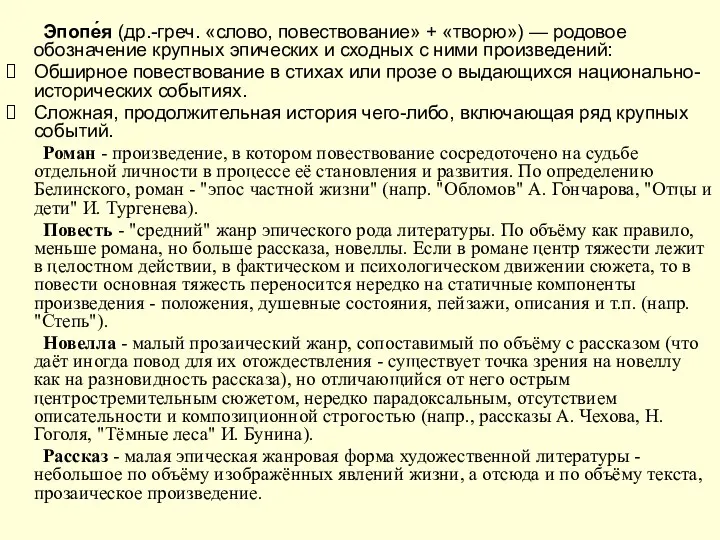 Эпопе́я (др.-греч. «слово, повествование» + «творю») — родовое обозначение крупных эпических и сходных с ними произведений:
Обширное повествование в стихах или прозе о выдающихся национально-исторических событиях.
Сложная, продолжительная история чего-либо, включающая ряд крупных событий.

Роман - произведение, в котором повествование сосредоточено на судьбе отдельной личности в процессе её становления и развития. По определению Белинского, роман - "эпос частной жизни" (напр. "Обломов" А. Гончарова, "Отцы и дети" И. Тургенева).

Повесть - "средний" жанр эпического рода литературы. По объёму как правило, меньше романа, но больше рассказа, новеллы. Если в романе центр тяжести лежит в целостном действии, в фактическом и психологическом движении сюжета, то в повести основная тяжесть переносится нередко на статичные компоненты произведения - положения, душевные состояния, пейзажи, описания и т.п. (напр. "Степь").

Новелла - малый прозаический жанр, сопоставимый по объёму с рассказом (что даёт иногда повод для их отождествления - существует точка зрения на новеллу как на разновидность рассказа), но отличающийся от него острым центростремительным сюжетом, нередко парадоксальным, отсутствием описательности и композиционной строгостью (напр., рассказы А. Чехова, Н. Гоголя, "Тёмные леса" И. Бунина).

Рассказ - малая эпическая жанровая форма художественной литературы - небольшое по объёму изображённых явлений жизни, а отсюда и по объёму текста, прозаическое произведение.